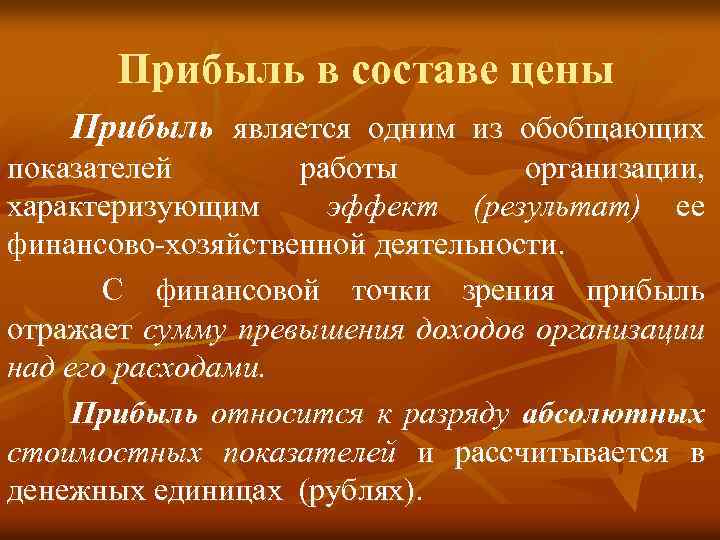 Прибыль в составе цены

Прибыль является одним из обобщающих показателей работы организации, характеризующим эффект (результат) ее финансово-хозяйственной деятельности.

С финансовой точки зрения прибыль отражает сумму превышения доходов организации над его расходами.

Прибыль относится к разряду абсолютных стоимостных показателей и рассчитывается в денежных единицах (рублях).